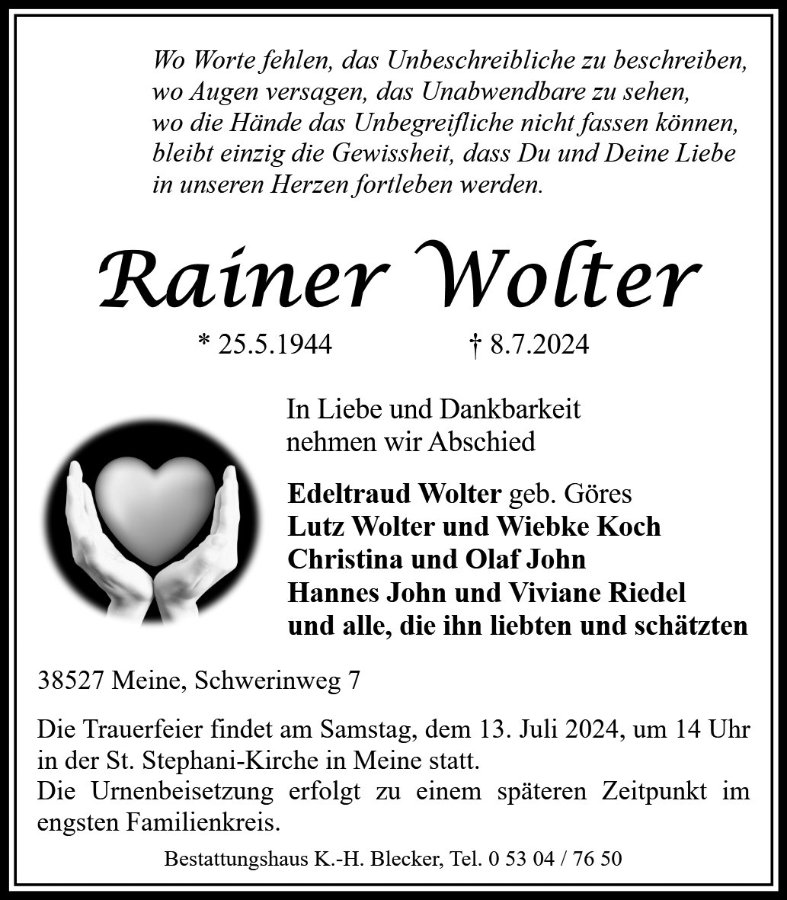 Wo Worte fehlen, das Unbeschreibliche zu beschreiben,
wo Augen versagen, das Unabwendbare zu sehen,
wo die Hände das Unbegreifliche nicht fassen können,
bleibt einzig die Gewissheit, dass Du und Deine Liebe
in unseren Herzen fortleben werden.

Rainer Wolter

* 25.5.1944 † 8.7.2024

In Liebe und Dankbarkeit
nehmen wir Abschied

Edeltraud Wolter geb. Göres
Lutz Wolter und Wiebke Koch
Christina und Olaf John
Hannes John und Viviane Riedel
und alle, die ihn liebten und schätzten

38527 Meine, Schwerinweg 7

Die Trauerfeier findet am Samstag, dem 13. Juli 2024, um 14 Uhr in der St. Stephani-Kirche in Meine statt.
Die Urnenbeisetzung erfolgt zu einem späteren Zeitpunkt im engsten Familienkreis.

Bestattungshaus K.-H. Blecker, Tel. 0 53 04 / 76 50